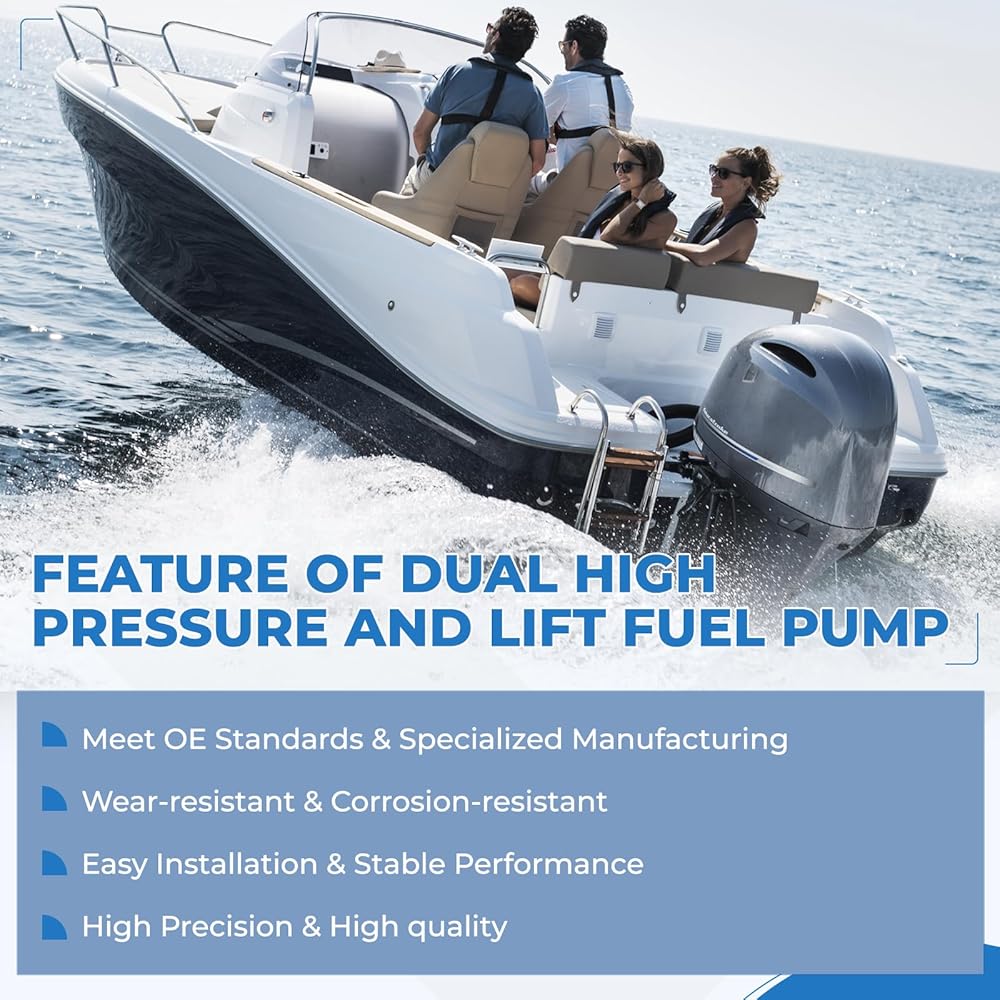 FEATURE OF DUAL HIGH PRESSURE AND LIFT FUEL PUMP

Meet OE Standards & Specialized Manufacturing

Wear-resistant & Corrosion-resistant

Easy Installation & Stable Performance

High Precision & High quality